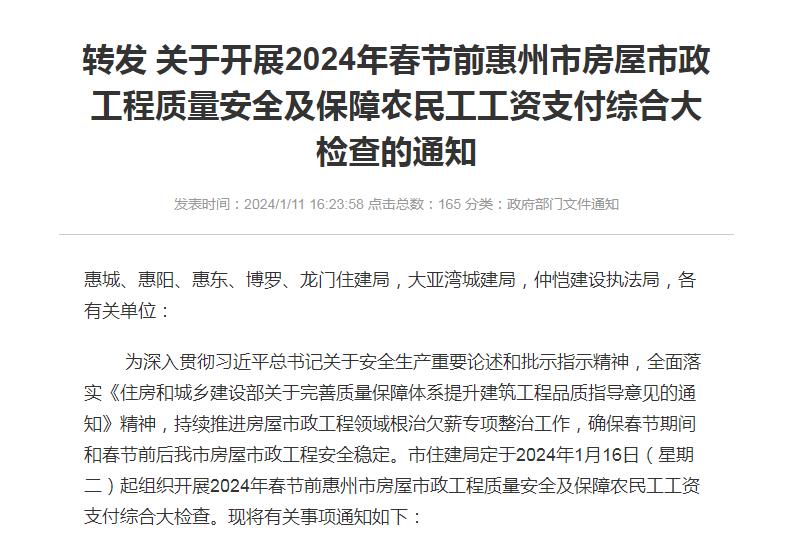 转发 关于开展2024年春节前惠州市房屋市政工程质量安全及保障农民工工资支付综合大检查的通知

发表时间：2024/1/11 16:23:58 点击总数：165 分类：政府部门文件通知

惠城、惠阳、惠东、博罗、龙门住建局，大亚湾城建局，仲恺建设执法局，各有关单位：

为深入贯彻习近平总书记关于安全生产重要论述和批示指示精神，全面落实《住房和城乡建设部关于完善质量保障体系提升建筑工程品质指导意见的通知》精神，持续推进房屋市政工程领域根治欠薪专项整治工作，确保春节期间和春节前后我市房屋市政工程安全稳定。市住建局定于2024年1月16日（星期二）起组织开展2024年春节前惠州市房屋市政工程质量安全及保障农民工工资支付综合大检查。现将有关事项通知如下：